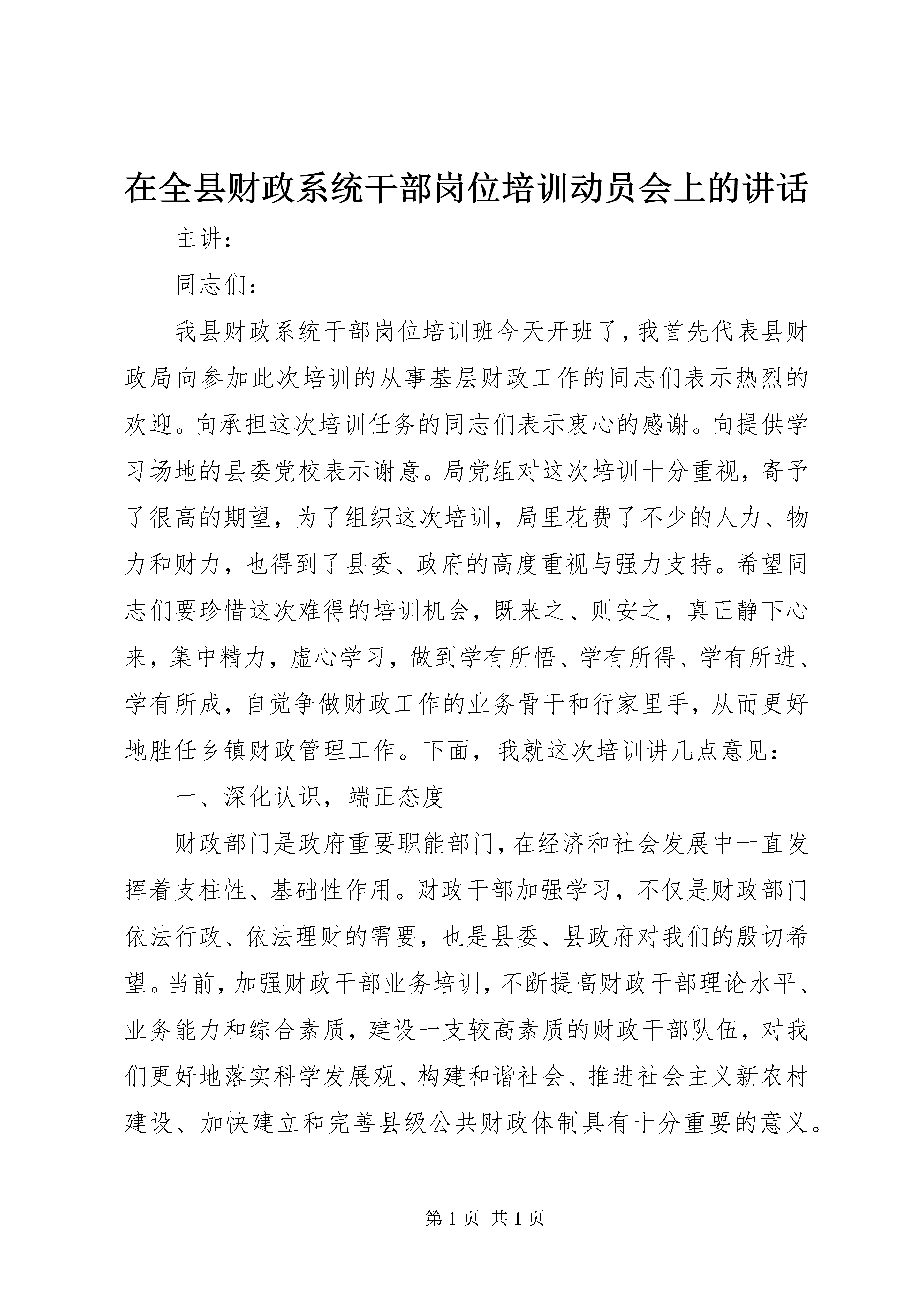 在全县财政系统干部岗位培训动员会上的讲话

主讲：

同志们：

我县财政系统干部岗位培训班今天开班了，我首先代表县财政局向参加此次培训的从事基层财政工作的同志们表示热烈的欢迎。向承担这次培训任务的同志们表示衷心的感谢。向提供学习场地的县委党校表示谢意。局党组对这次培训十分重视，寄予了很高的期望，为了组织这次培训，局里花费了不少的人力、物力和财力，也得到了县委、政府的高度重视与强力支持。希望同志们要珍惜这次难得的培训机会，既来之、则安之，真正静下心来，集中精力，虚心学习，做到学有所悟、学有所得、学有所进、学有所成，自觉争做财政工作的业务骨干和行家里手，从而更好地胜任乡镇财政管理工作。下面，我就这次培训讲几点意见：

一、深化认识，端正态度

财政部门是政府重要职能部门，在经济和社会发展中一直发挥着支柱性、基础性作用。财政干部加强学习，不仅是财政部门依法行政、依法理财的需要，也是县委、县政府对我们的殷切希望。当前，加强财政干部业务培训，不断提高财政干部理论水平、业务能力和综合素质，建设一支较高素质的财政干部队伍，对我们更好地落实科学发展观、构建和谐社会、推进社会主义新农村建设、加快建立和完善县级公共财政体制具有十分重要的意义。

第 1 页 共 1 页